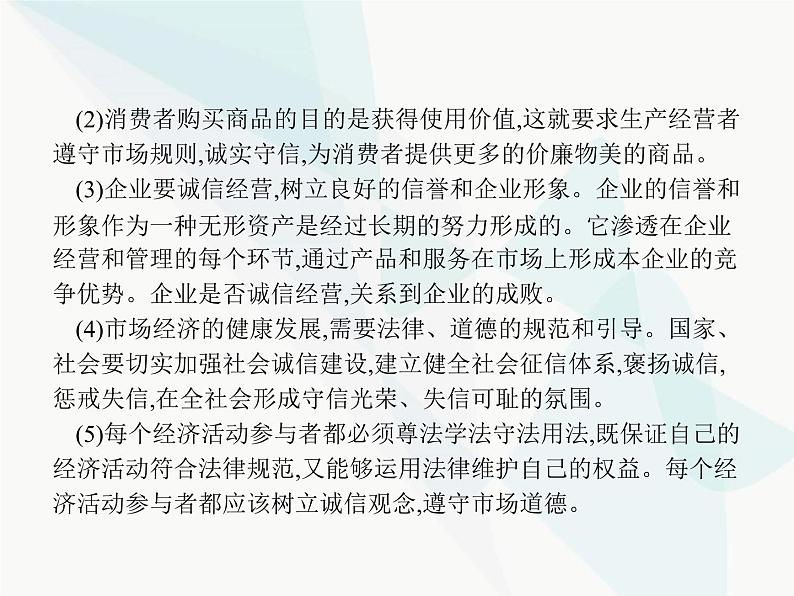 (2)消费者购买商品的目的是获得使用价值,这就要求生产经营者遵守市场规则,诚实守信,为消费者提供更多的价廉物美的商品。

(3)企业要诚信经营,树立良好的信誉和企业形象。企业的信誉和形象作为一种无形资产是经过长期的努力形成的。它渗透在企业经营和管理的每个环节,通过产品和服务在市场上形成本企业的竞争优势。企业是否诚信经营,关系到企业的成败。

(4)市场经济的健康发展,需要法律、道德的规范和引导。国家、社会要切实加强社会诚信建设,建立健全社会征信体系,褒扬诚信,惩戒失信,在全社会形成守信光荣、失信可耻的氛围。

(5)每个经济活动参与者都必须尊法学法守法用法,既保证自己的经济活动符合法律规范,又能够运用法律维护自己的权益。每个经济活动参与者都应该树立诚信观念,遵守市场道德。